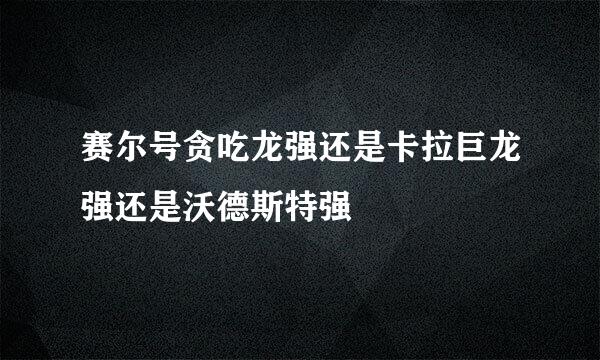 赛尔号贪吃龙强还是卡拉巨龙强还是沃德斯特强